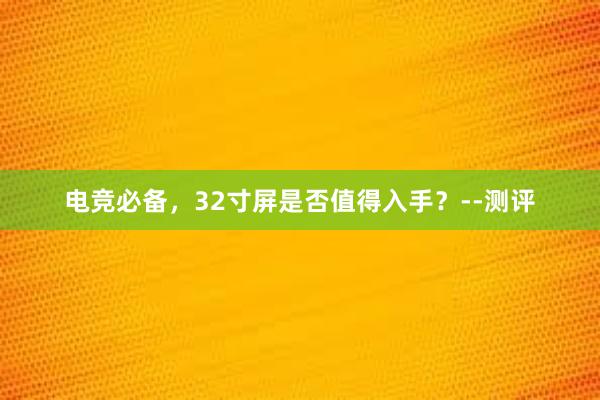 电竞必备，32寸屏是否值得入手？--测评